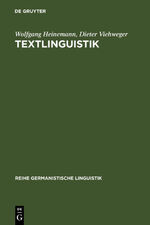 DE GRUYTER

Wolfgang Heinemann, Dieter Viehweger
TEXTLINGUISTIK

REIHE GERMANISTISCHE LINGUISTIK

DE G